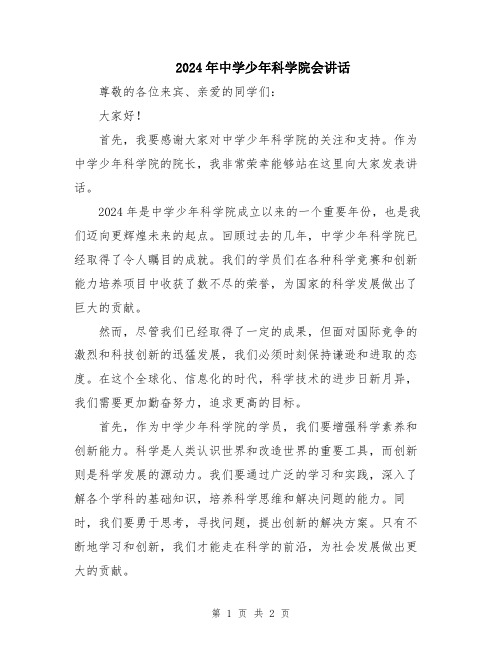 2024年中学少年科学院会讲话

尊敬的各位来宾、亲爱的同学们：

大家好！

首先，我要感谢大家对中学少年科学院的关注和支持。作为中学少年科学院的院长，我非常荣幸能够站在这里向大家发表讲话。

2024年是中学少年科学院成立以来的一个重要年份，也是我们迈向更辉煌未来的起点。回顾过去的几年，中学少年科学院已经取得了令人瞩目的成就。我们的学员们在各种科学竞赛和创新能力培养项目中收获了数不尽的荣誉，为国家的科学发展做出了巨大的贡献。

然而，尽管我们已经取得了一定的成果，但面对国际竞争的激烈和科技创新的迅猛发展，我们必须时刻保持谦逊和进取的态度。在这个全球化、信息化的时代，科学技术的进步日新月异，我们需要更加勤奋努力，追求更高的目标。

首先，作为中学少年科学院的学员，我们要增强科学素养和创新能力。科学是人类认识世界和改造世界的重要工具，而创新则是科学发展的源动力。我们要通过广泛的学习和实践，深入了解各个学科的基础知识，培养科学思维和解决问题的能力。同时，我们要勇于思考，寻找问题，提出创新的解决方案。只有不断地学习和创新，我们才能走在科学的前沿，为社会发展做出更大的贡献。

第 1 页 共 2 页